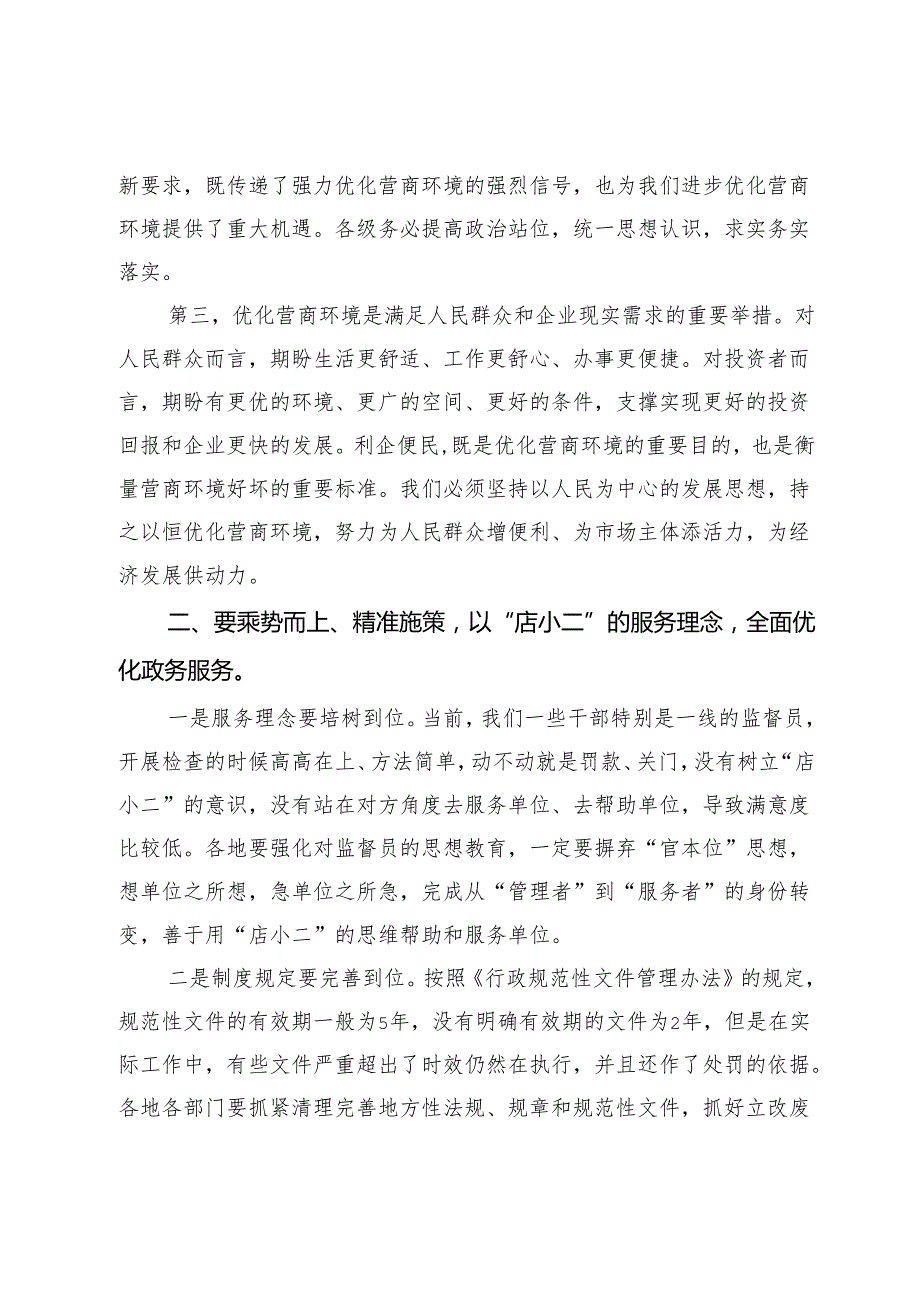 新要求，既传递了强力优化营商环境的强烈信号，也为我们进步优化营商环境提供了重大机遇。各级务必提高政治站位，统一思想认识，求实务实落实。

第三，优化营商环境是满足人民群众和企业现实需求的重要举措。对人民群众而言，期盼生活更舒适、工作更舒心、办事更便捷。对投资者而言，期盼有更优的环境、更广的空间、更好的条件，支撑实现更好的投资回报和企业更快的发展。利企便民，既是优化营商环境的重要目的，也是衡量营商环境好坏的重要标准。我们必须坚持以人民为中心的发展思想，持之以恒优化营商环境，努力为人民群众增便利、为市场主体添活力，为经济发展供动力。

二、要乘势而上、精准施策，以“店小二”的服务理念，全面优化政务服务。

一是服务理念要培树到位。当前，我们一些干部特别是一线的监督员，开展检查的时候高高在上、方法简单，动不动就是罚款、关门，没有树立“店小二”的意识，没有站在对方角度去服务单位、去帮助单位，导致满意度比较低。各地要强化对监督员的思想教育，一定要摒弃“官本位”思想，想单位之所想，急单位之所急，完成从“管理者”到“服务者”的身份转变，善于用“店小二”的思维帮助和服务单位。

二是制度规定要完善到位。按照《行政规范性文件管理办法》的规定，规范性文件的有效期一般为5年，没有明确有效期的文件为2年，但是在实际工作中，有些文件严重超出了时效仍然在执行，并且还作了处罚的依据。各地各部门要抓紧清理完善地方性法规、规章和规范性文件，抓好立改废